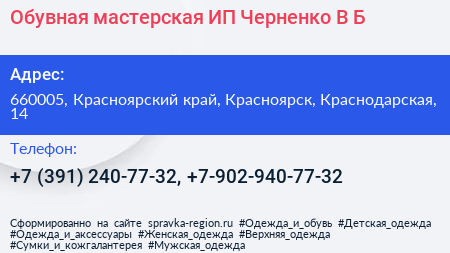 Обувная мастерская ИП Черненко В Б

Адрес:

660005, Красноярский край, Красноярск, Краснодарская, 14

Телефон:

+7 (391) 240-77-32, +7-902-940-77-32

Сформированно на сайте spravka-region.ru #Одежда_и_обувь #Детская_одежда #Одежда_и_аксессуары #Женская_одежда #Верхняя_одежда #Сумки_и_кожгалантерея #Мужская_одежда